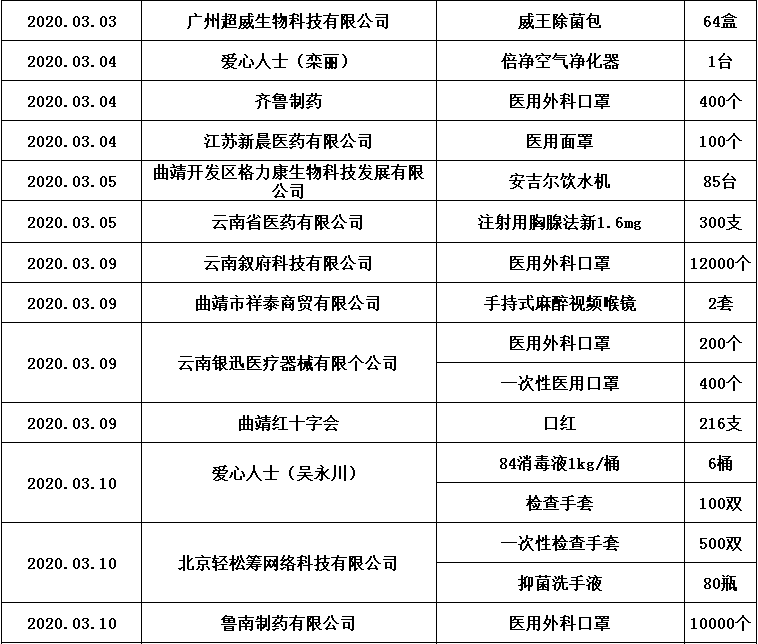 | 2020.03.03 | 广州超威生物科技有限公司 | 威王除菌包 | 64盒 |
|---|---|---|---|
| 2020.03.04 | 爱心人士（栾丽） | 倍净空气净化器 | 1台 |
| 2020.03.04 | 齐鲁制药 | 医用外科口罩 | 400个 |
| 2020.03.04 | 江苏新晨医药有限公司 | 医用面罩 | 100个 |
| 2020.03.05 | 曲靖开发区格力康生物科技发展有限公司 | 安吉尔饮水机 | 85台 |
| 2020.03.05 | 云南省医药有限公司 | 注射用胸腺法新1.6mg | 300支 |
| 2020.03.09 | 云南叙府科技有限公司 | 医用外科口罩 | 12000个 |
| 2020.03.09 | 曲靖市祥泰商贸有限公司 | 手持式麻醉视频喉镜 | 2套 |
| 2020.03.09 | 云南银迅医疗器械有限个公司 | 医用外科口罩 | 200个 |
| | | 一次性医用口罩 | 400个 |
| 2020.03.09 | 曲靖红十字会 | 口红 | 216支 |
| 2020.03.10 | 爱心人士（吴永川） | 84消毒液1kg/桶 | 6桶 |
| | | 检查手套 | 100双 |
| 2020.03.10 | 北京轻松筹网络科技有限公司 | 一次性检查手套 | 500双 |
| | | 抑菌洗手液 | 80瓶 |
| 2020.03.10 | 鲁南制药有限公司 | 医用外科口罩 | 10000个 |